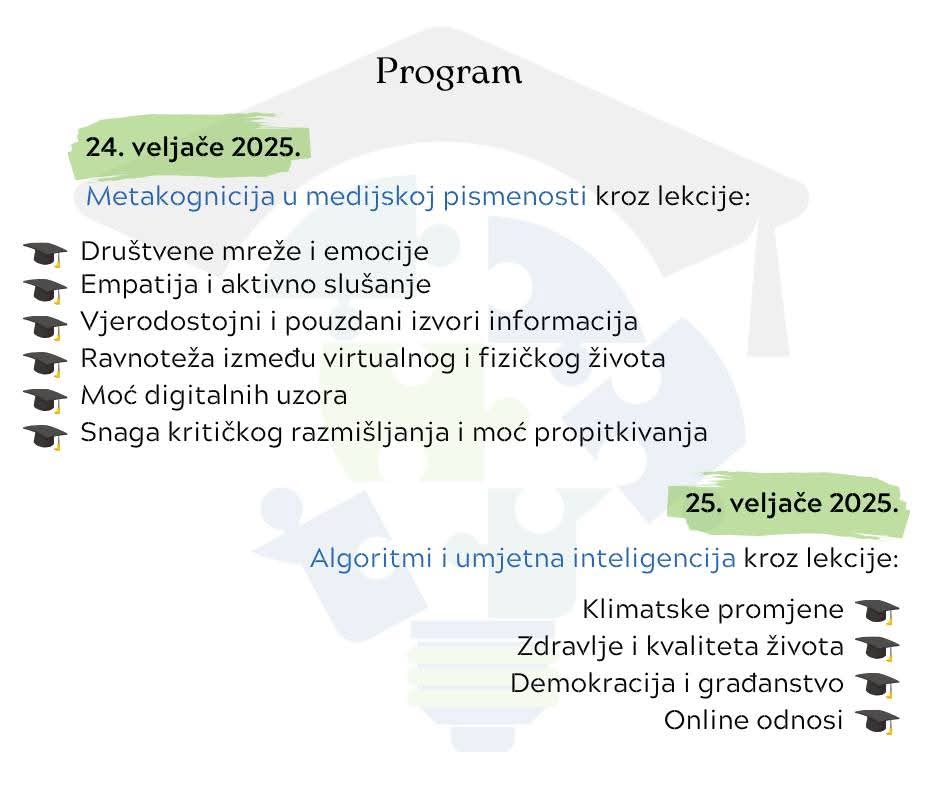 Program

24. veljače 2025.

Metakognicija u medijskoj pismenosti kroz lekcije:

Društvene mreže i emocije
Empatija i aktivno slušanje
Vjerodostojni i pouzdani izvori informacija
Ravnoteža između virtualnog i fizičkog života
Moć digitalnih uzora
Snaga kritičkog razmišljanja i moć propitkivanja

25. veljače 2025.

Algoritmi i umjetna inteligencija kroz lekcije:

Klimatske promjene
Zdravlje i kvaliteta života
Demokracija i građanstvo
Online odnosi